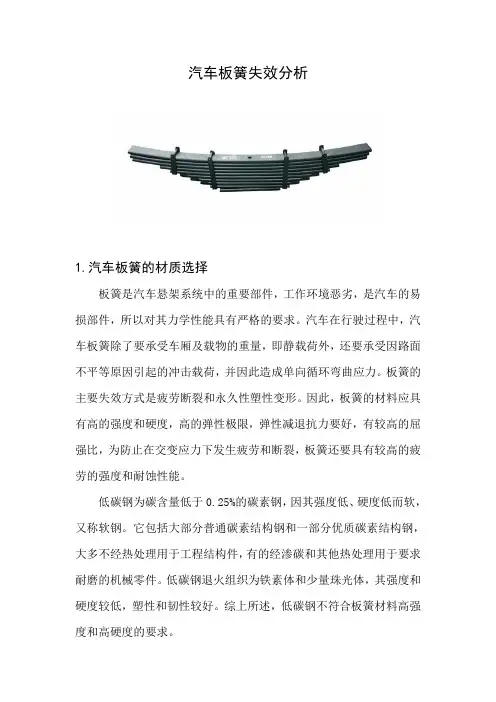 汽车板簧失效分析

1. 汽车板簧的材质选择

板簧是汽车悬架系统中的重要部件，工作环境恶劣，是汽车的易损部件，所以对其力学性能具有严格的要求。汽车在行驶过程中，汽车板簧除了要承受车厢及载物的重量，即静载荷外，还要承受因路面不平等原因引起的冲击载荷，并因此造成单向循环弯曲应力。板簧的主要失效方式是疲劳断裂和永久性塑性变形。因此，板簧的材料应具有高的强度和硬度，高的弹性极限，弹性减退抗力要好，有较高的屈强比，为防止在交变应力下发生疲劳和断裂，板簧还要具有较高的疲劳的强度和耐蚀性能。

低碳钢为碳含量低于 0.25%的碳素钢，因其强度低、硬度低而软，又称软钢。它包括大部分普通碳素结构钢和一部分优质碳素结构钢，大多不经热处理用于工程结构件，有的经渗碳和其他热处理用于要求耐磨的机械零件。低碳钢退火组织为铁素体和少量珠光体，其强度和硬度较低，塑性和韧性较好。综上所述，低碳钢不符合板簧材料高强度和高硬度的要求。